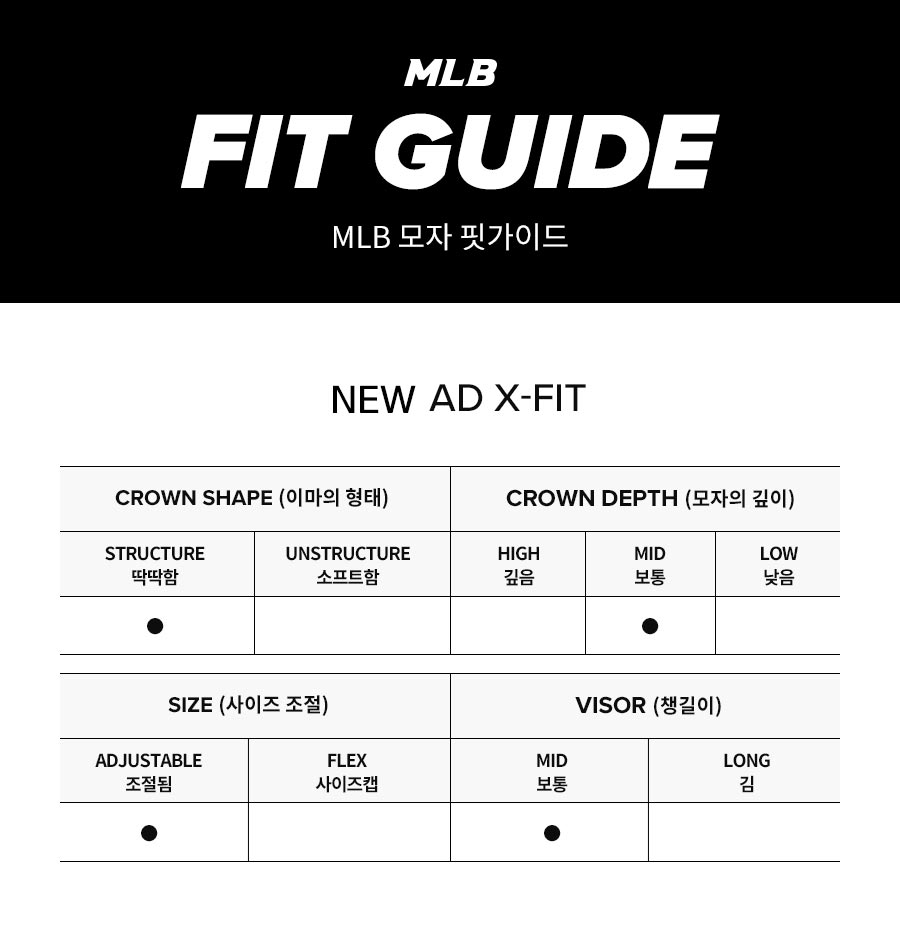 MLB
FIT GUIDE
MLB 모자 핏가이드

NEW AD X-FIT

| CROWN SHAPE (이마의 형태) | | CROWN DEPTH (모자의 깊이) | | |
|---|---|---|---|---|
| STRUCTURE 딱딱함 | UNSTRUCTURE 소프트함 | HIGH 깊음 | MID 보통 | LOW 낮음 |
| ● | | | ● | |

| SIZE (사이즈 조절) | | VISOR (챙길이) | |
|---|---|---|---|
| ADJUSTABLE 조절됨 | FLEX 사이즈캡 | MID 보통 | LONG 김 |
| ● | | ● | |